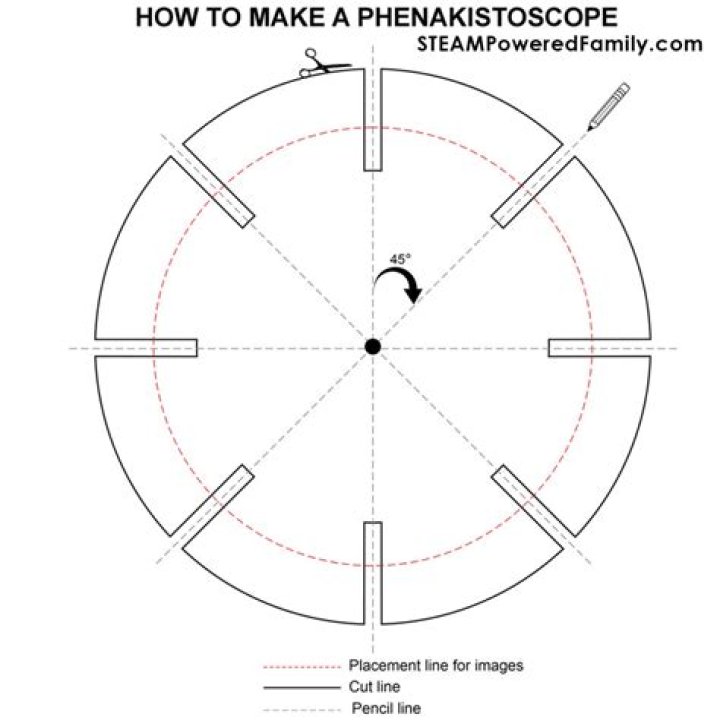 HOW TO MAKE A PHENAKISTOSCOPE
STEAMPoweredFamily.com

45°

Placement line for images
Cut line
Pencil line